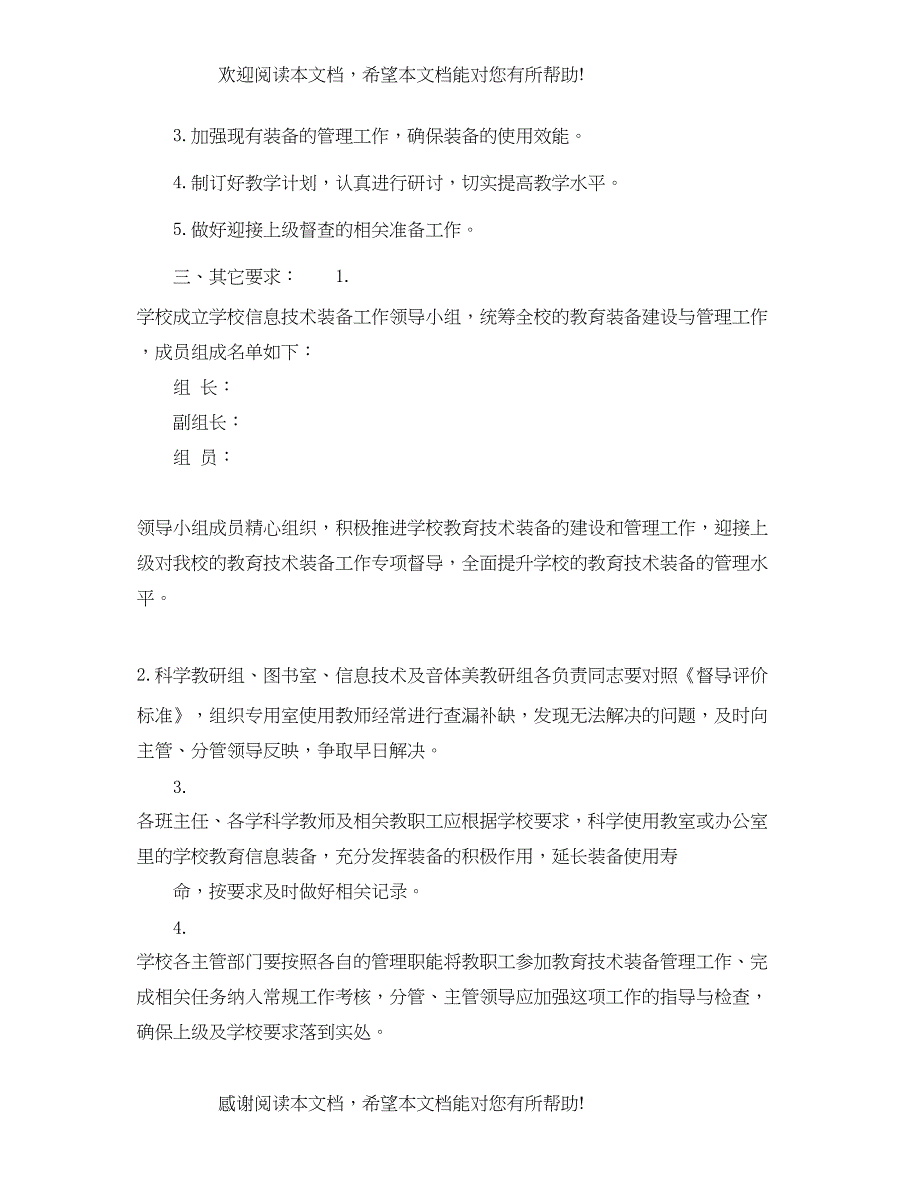 欢迎阅读本文档，希望本文档能对您有所帮助!

3. 加强现有装备的管理工作，确保装备的使用效能。

4. 制订好教学计划，认真进行研讨，切实提高教学水平。

5. 做好迎接上级督查的相关准备工作。

三、其它要求： 1.

学校成立学校信息技术装备工作领导小组，统筹全校的教育装备建设与管理工作，成员组成名单如下：

组 长：

副组长：

组 员：

领导小组成员精心组织，积极推进学校教育技术装备的建设和管理工作，迎接上级对我校的教育技术装备工作专项督导，全面提升学校的教育技术装备的管理水平。

2. 科学教研组、图书室、信息技术及音体美教研组各负责同志要对照《督导评价标准》，组织专用室使用教师经常进行查漏补缺，发现无法解决的问题，及时向主管、分管领导反映，争取早日解决。

3.

各班主任、各学科学教师及相关教职工应根据学校要求，科学使用教室或办公室里的学校教育信息装备，充分发挥装备的积极作用，延长装备使用寿命，按要求及时做好相关记录。

4.

学校各主管部门要按照各自的管理职能将教职工参加教育技术装备管理工作、完成相关任务纳入常规工作考核，分管、主管领导应加强这项工作的指导与检查，确保上级及学校要求落到实处。

感谢阅读本文档，希望本文档能对您有所帮助!